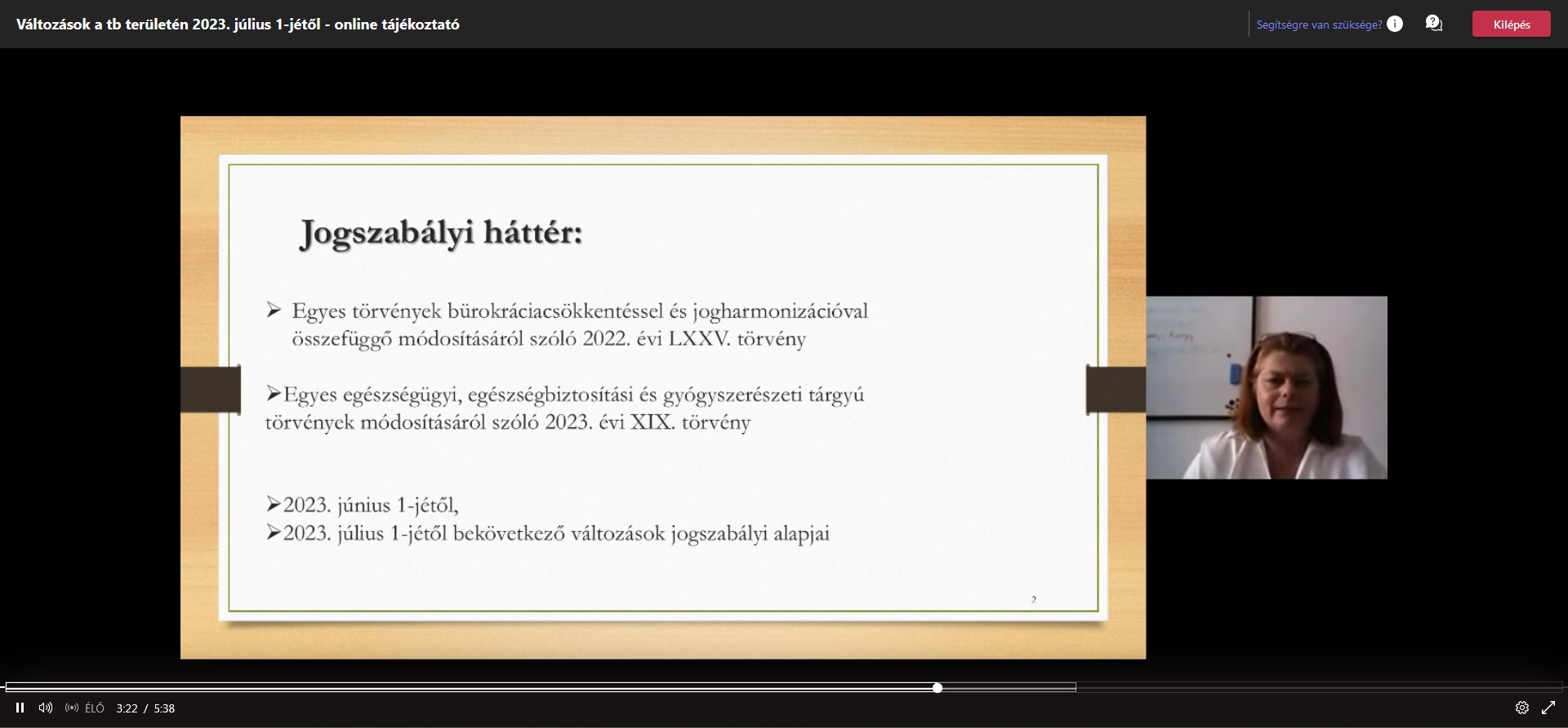 Változások a tb területén 2023. július 1-jétől - online tájékoztató

Segítségre van szüksége?

Kilépés

Jogszabályi háttér:

➢ Egyes törvények bürokráciacsökkentéssel és jogharmonizációval összefüggő módosításáról szóló 2022. évi LXXV. törvény

➢Egyes egészségügyi, egészségbiztosítási és gyógyszerészeti tárgyú törvények módosításáról szóló 2023. évi XIX. törvény

➢2023. június 1-jétől,
➢2023. július 1-jétől bekövetkező változások jogszabályi alapjai

2

ÉLŐ 3:22 / 5:38